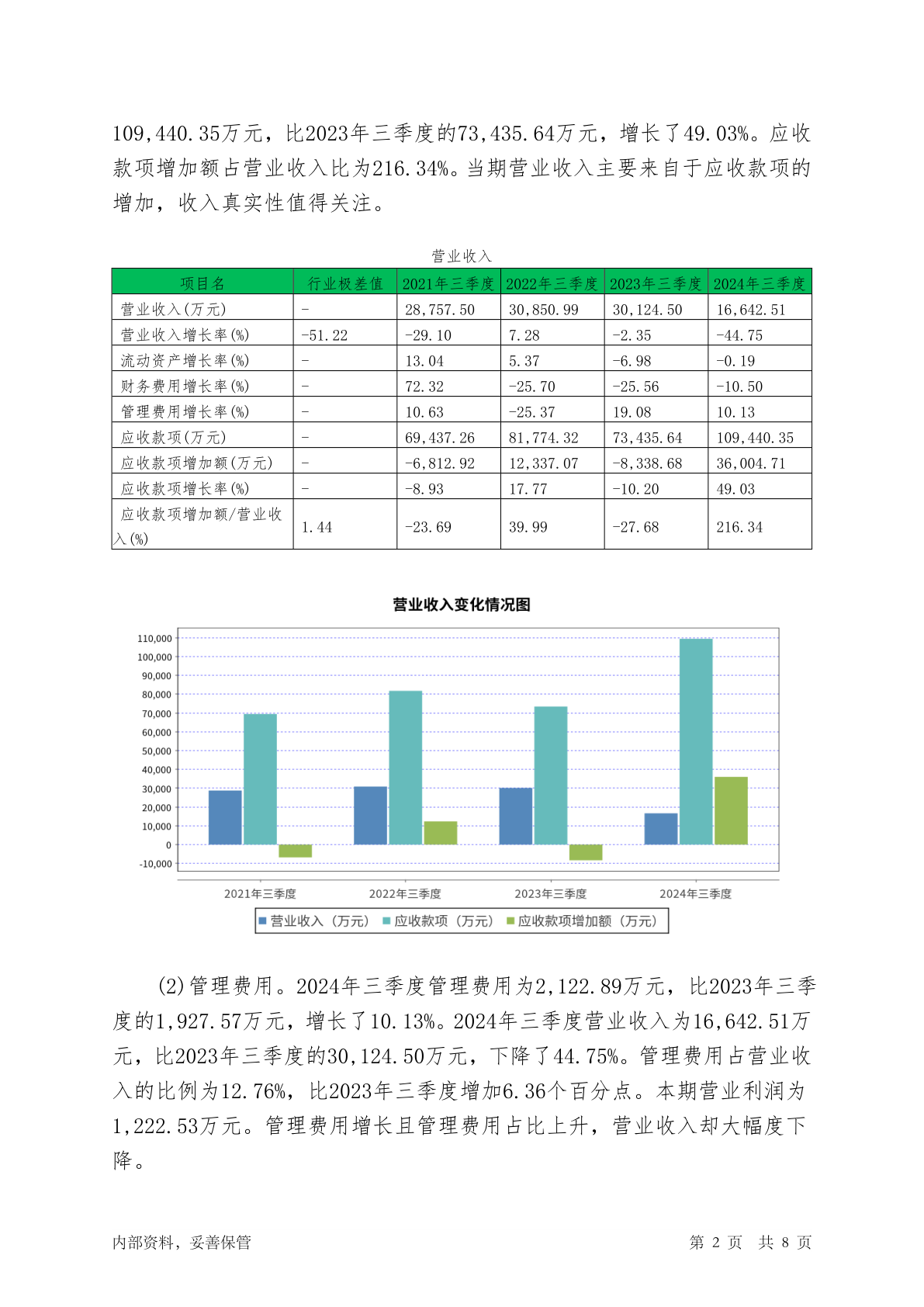 109,440.35万元，比2023年三季度的73,435.64万元，增长了49.03%。应收款项增加额占营业收入比为216.34%。当期营业收入主要来自于应收款项的增加，收入真实性值得关注。

营业收入

| 项目名 | 行业极差值 | 2021年三季度 | 2022年三季度 | 2023年三季度 | 2024年三季度 |
|---|---|---|---|---|---|
| 营业收入(万元) | - | 28,757.50 | 30,850.99 | 30,124.50 | 16,642.51 |
| 营业收入增长率(%) | -51.22 | -29.10 | 7.28 | -2.35 | -44.75 |
| 流动资产增长率(%) | - | 13.04 | 5.37 | -6.98 | -0.19 |
| 财务费用增长率(%) | - | 72.32 | -25.70 | -25.56 | -10.50 |
| 管理费用增长率(%) | - | 10.63 | -25.37 | 19.08 | 10.13 |
| 应收款项(万元) | - | 69,437.26 | 81,774.32 | 73,435.64 | 109,440.35 |
| 应收款项增加额(万元) | - | -6,812.92 | 12,337.07 | -8,338.68 | 36,004.71 |
| 应收款项增长率(%) | - | -8.93 | 17.77 | -10.20 | 49.03 |
| 应收款项增加额/营业收入(%) | 1.44 | -23.69 | 39.99 | -27.68 | 216.34 |

营业收入变化情况图

110,000
100,000
90,000
80,000
70,000
60,000
50,000
40,000
30,000
20,000
10,000
0
-10,000

2021年三季度 2022年三季度 2023年三季度 2024年三季度

营业收入（万元） 应收款项（万元） 应收款项增加额（万元）

(2)管理费用。2024年三季度管理费用为2,122.89万元，比2023年三季度的1,927.57万元，增长了10.13%。2024年三季度营业收入为16,642.51万元，比2023年三季度的30,124.50万元，下降了44.75%。管理费用占营业收入的比例为12.76%，比2023年三季度增加6.36个百分点。本期营业利润为1,222.53万元。管理费用增长且管理费用占比上升，营业收入却大幅度下降。

内部资料，妥善保管 第 2 页 共 8 页